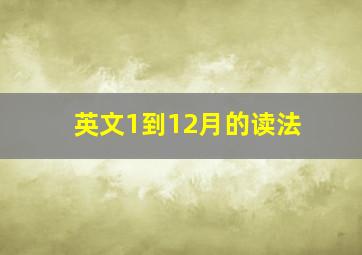 英文1到12月的读法